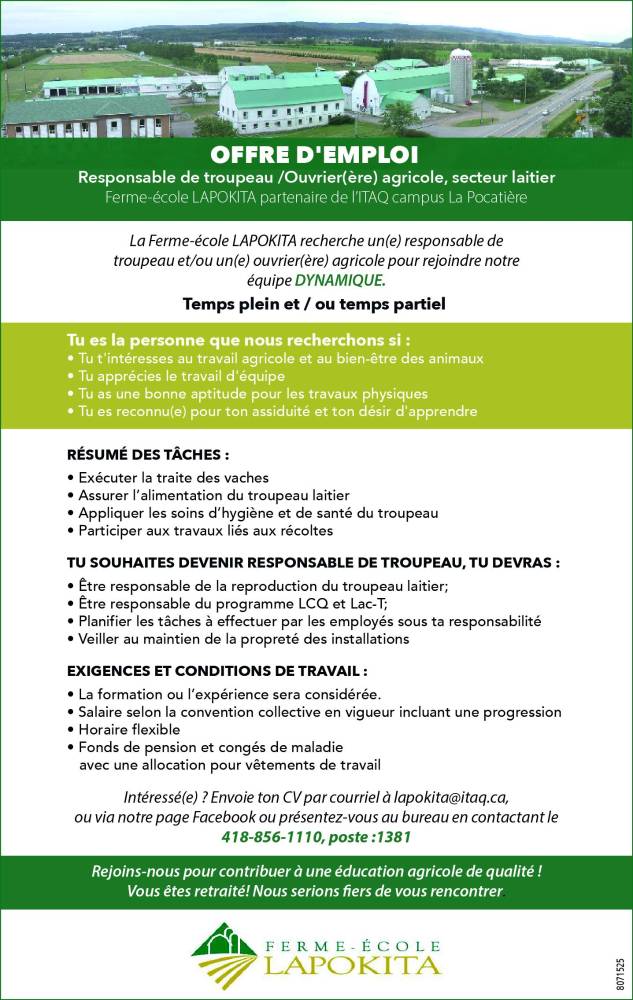 OFFRE D'EMPLOI

Responsable de troupeau /Ouvrier(ère) agricole, secteur laitier

Ferme-école LAPOKITA partenaire de l'ITAQ campus La Pocatière

La Ferme-école LAPOKITA recherche un(e) responsable de troupeau et/ou un(e) ouvrier(ère) agricole pour rejoindre notre équipe DYNAMIQUE.

Temps plein et / ou temps partiel

Tu es la personne que nous recherchons si :
• Tu t'intéresses au travail agricole et au bien-être des animaux
• Tu apprécies le travail d'équipe
• Tu as une bonne aptitude pour les travaux physiques
• Tu es reconnu(e) pour ton assiduité et ton désir d'apprendre

RÉSUMÉ DES TÂCHES :
• Exécuter la traite des vaches
• Assurer l'alimentation du troupeau laitier
• Appliquer les soins d'hygiène et de santé du troupeau
• Participer aux travaux liés aux récoltes

TU SOUHAITES DEVENIR RESPONSABLE DE TROUPEAU, TU DEVRAS :
• Être responsable de la reproduction du troupeau laitier;
• Être responsable du programme LCQ et Lac-T;
• Planifier les tâches à effectuer par les employés sous ta responsabilité
• Veiller au maintien de la propreté des installations

EXIGENCES ET CONDITIONS DE TRAVAIL :
• La formation ou l'expérience sera considérée.
• Salaire selon la convention collective en vigueur incluant une progression
• Horaire flexible
• Fonds de pension et congés de maladie avec une allocation pour vêtements de travail

Intéressé(e) ? Envoie ton CV par courriel à lapokita@itaq.ca, ou via notre page Facebook ou présentez-vous au bureau en contactant le
418-856-1110, poste :1381

Rejoins-nous pour contribuer à une éducation agricole de qualité !
Vous êtes retraité! Nous serions fiers de vous rencontrer

FERME-ÉCOLE
LAPOKITA

8071525